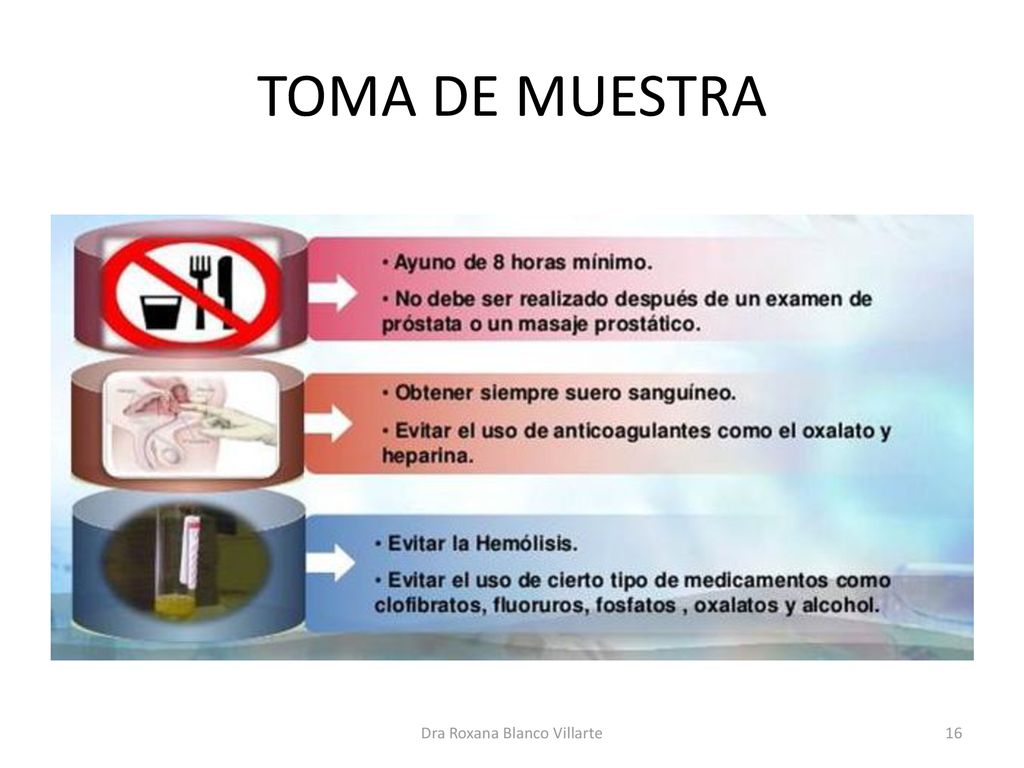 TOMA DE MUESTRA

• Ayuno de 8 horas mínimo.
• No debe ser realizado después de un examen de próstata o un masaje prostático.

• Obtener siempre suero sanguíneo.
• Evitar el uso de anticoagulantes como el oxalato y heparina.

• Evitar la Hemólisis.
• Evitar el uso de cierto tipo de medicamentos como clofibratos, fluoruros, fosfatos , oxalatos y alcohol.

Dra Roxana Blanco Villarte

16